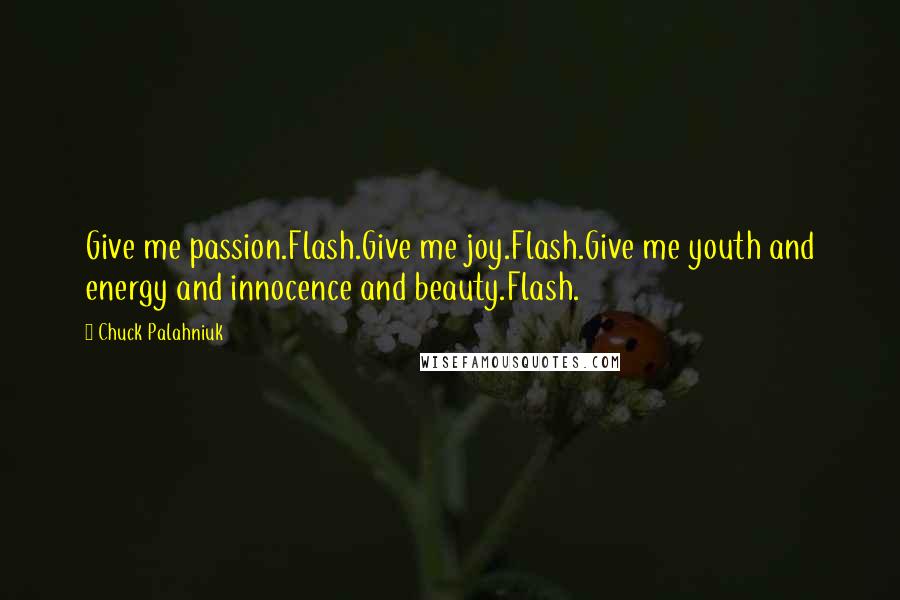 Give me passion.Flash.Give me joy.Flash.Give me youth and energy and innocence and beauty.Flash.

Chuck Palahniuk

WISEFAMOUSQUOTES.COM